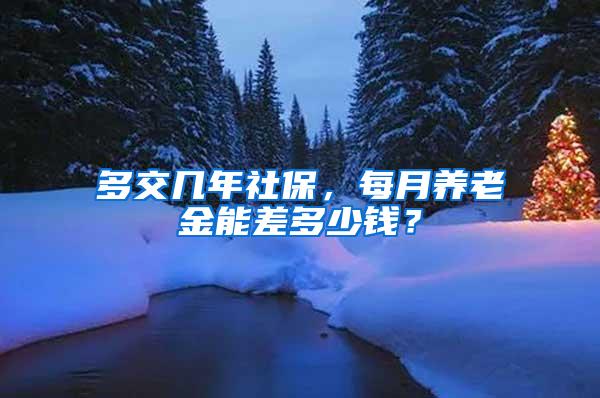 多交几年社保，每月养老金能差多少钱？